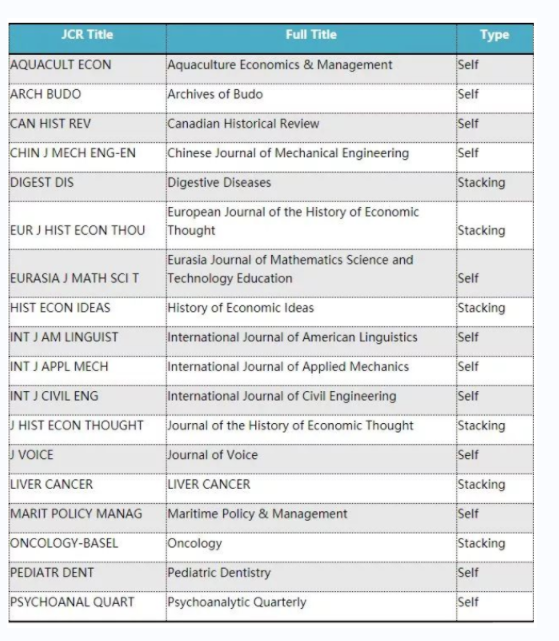 | JCR Title | Full Title | Type |
|---|---|---|
| AQUACULT ECON | Aquaculture Economics & Management | Self |
| ARCH BUDO | Archives of Budo | Self |
| CAN HIST REV | Canadian Historical Review | Self |
| CHIN J MECH ENG-EN | Chinese Journal of Mechanical Engineering | Self |
| DIGEST DIS | Digestive Diseases | Stacking |
| EUR J HIST ECON THOU | European Journal of the History of Economic Thought | Stacking |
| EURASIA J MATH SCI T | Eurasia Journal of Mathematics Science and Technology Education | Self |
| HIST ECON IDEAS | History of Economic Ideas | Stacking |
| INT J AM LINGUIST | International Journal of American Linguistics | Self |
| INT J APPL MECH | International Journal of Applied Mechanics | Self |
| INT J CIVIL ENG | International Journal of Civil Engineering | Self |
| J HIST ECON THOUGHT | Journal of the History of Economic Thought | Stacking |
| J VOICE | Journal of Voice | Self |
| LIVER CANCER | LIVER CANCER | Stacking |
| MARIT POLICY MANAG | Maritime Policy & Management | Self |
| ONCOLOGY-BASEL | Oncology | Stacking |
| PEDIATR DENT | Pediatric Dentistry | Self |
| PSYCHOANAL QUART | Psychoanalytic Quarterly | Self |